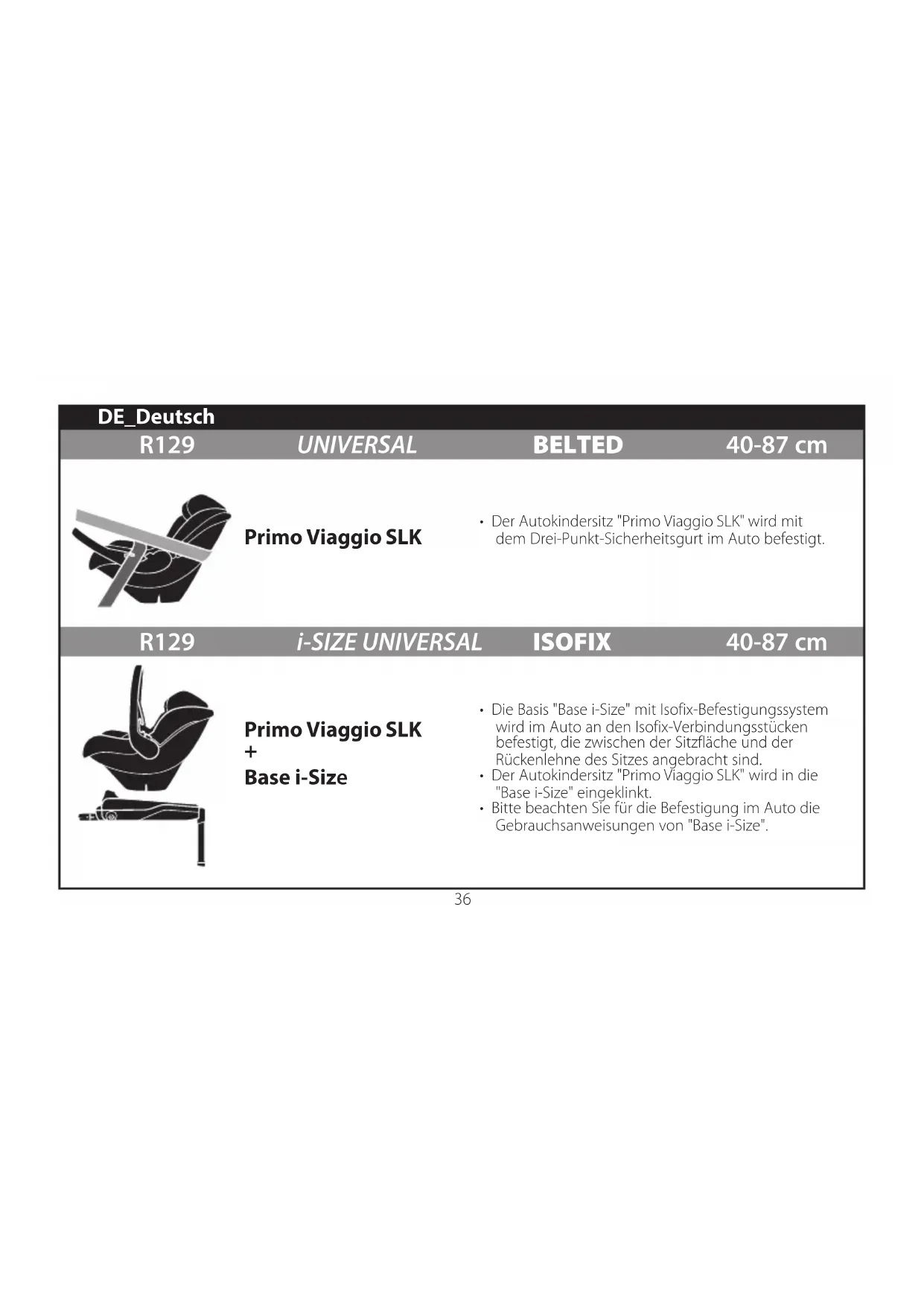 DE_Deutsch

R129 UNIVERSAL BELTED 40-87 cm

Primo Viaggio SLK

• Der Autokindersitz "Primo Viaggio SLK" wird mit dem Drei-Punkt-Sicherheitsgurt im Auto befestigt.

R129 i-SIZE UNIVERSAL ISOFIX 40-87 cm

Primo Viaggio SLK
+
Base i-Size

• Die Basis "Base i-Size" mit Isofix-Befestigungssystem wird im Auto an den Isofix-Verbindungsstücken befestigt, die zwischen der Sitzfläche und der Rückenlehne des Sitzes angebracht sind.
• Der Autokindersitz "Primo Viaggio SLK" wird in die "Base i-Size" eingeklinkt.
• Bitte beachten Sie für die Befestigung im Auto die Gebrauchsanweisungen von "Base i-Size".

36